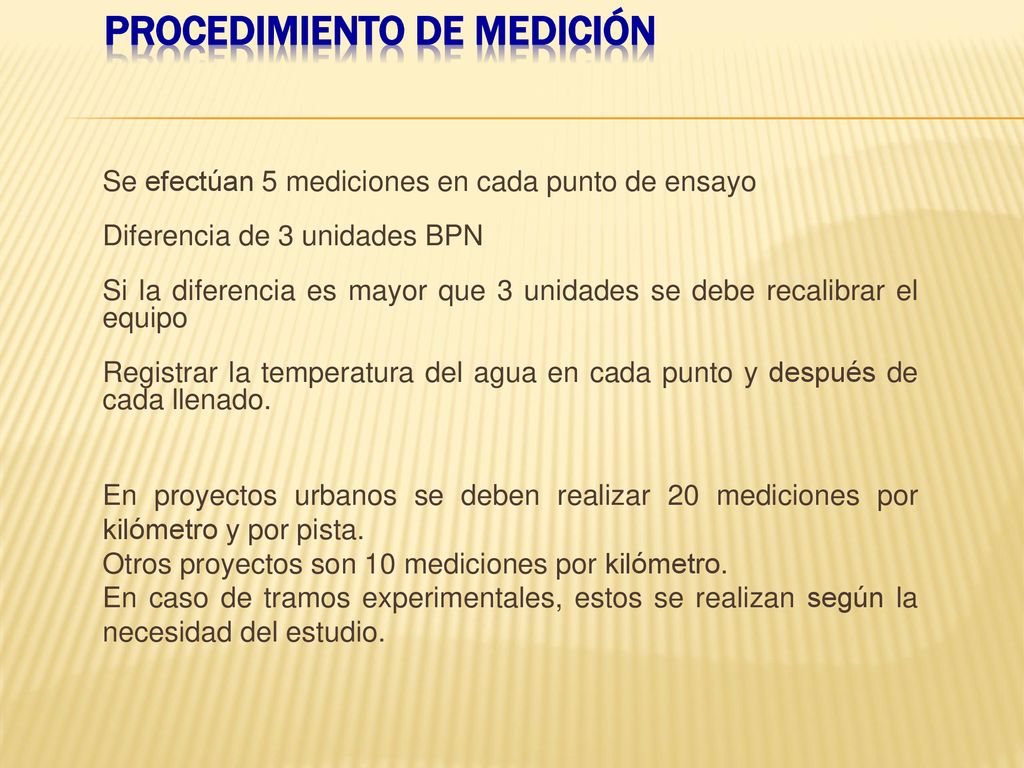 PROCEDIMIENTO DE MEDICIÓN

Se efectúan 5 mediciones en cada punto de ensayo

Diferencia de 3 unidades BPN

Si la diferencia es mayor que 3 unidades se debe recalibrar el equipo

Registrar la temperatura del agua en cada punto y después de cada llenado.

En proyectos urbanos se deben realizar 20 mediciones por kilómetro y por pista.
Otros proyectos son 10 mediciones por kilómetro.
En caso de tramos experimentales, estos se realizan según la necesidad del estudio.